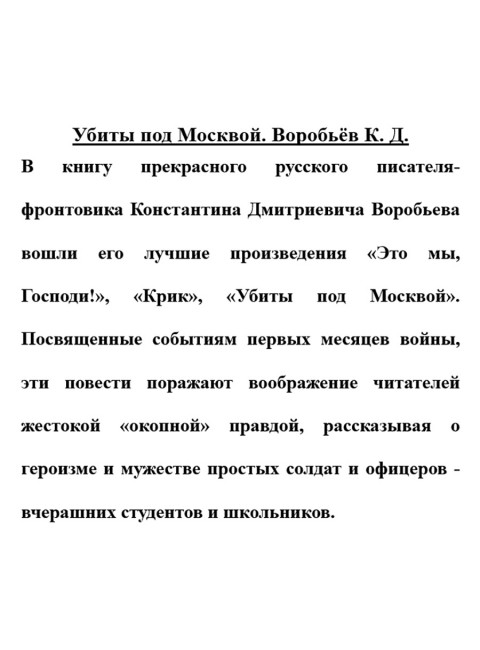 Убиты под Москвой. Воробьёв К. Д.

В книгу прекрасного русского писателя-фронтовика Константина Дмитриевича Воробьева вошли его лучшие произведения «Это мы, Господи!», «Крик», «Убиты под Москвой». Посвященные событиям первых месяцев войны, эти повести поражают воображение читателей жестокой «окопной» правдой, рассказывая о героизме и мужестве простых солдат и офицеров - вчерашних студентов и школьников.